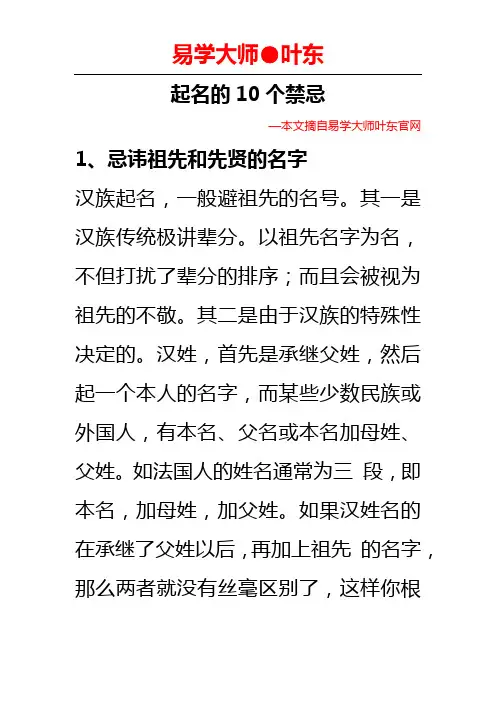 易学大师●叶东

起名的 10 个禁忌

—本文摘自易学大师叶东官网

1、忌讳祖先和先贤的名字

汉族起名，一般避祖先的名号。其一是汉族传统极讲辈分。以祖先名字为名，不但打扰了辈分的排序；而且会被视为祖先的不敬。其二是由于汉族的特殊性决定的。汉姓，首先是承继父姓，然后起一个本人的名字，而某些少数民族或外国人，有本名、父名或本名加母姓、父姓。如法国人的姓名通常为三 段，即本名，加母姓，加父姓。如果汉姓名的在承继了父姓以后，再加上祖先 的名字，那么两者就没有丝毫区别了，这样你根